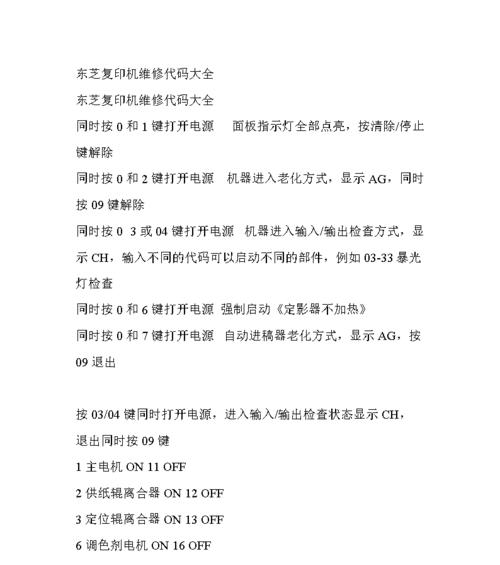 东芝复印机维修代码大全

东芝复印机维修代码大全

同时按 0 和 1 键打开电源　面板指示灯全部点亮，按清除/停止键解除

同时按 0 和 2 键打开电源　机器进入老化方式，显示 AG，同时按 09 键解除

同时按 0　3 或 04 键打开电源　机器进入输入/输出检查方式，显示 CH，输入不同的代码可以启动不同的部件，例如 03-33 暴光灯检查

同时按 0 和 6 键打开电源　强制启动《定影器不加热》

同时按 0 和 7 键打开电源　自动进稿器老化方式，显示 AG，按 09 退出

按 03/04 键同时打开电源，进入输入/输出检查状态显示 CH，

退出同时按 09 键

1 主电机 ON 11 OFF

2 供纸辊离合器 ON 12 OFF

3 定位辊离合器 ON 13 OFF

6 调色剂电机 ON 16 OFF